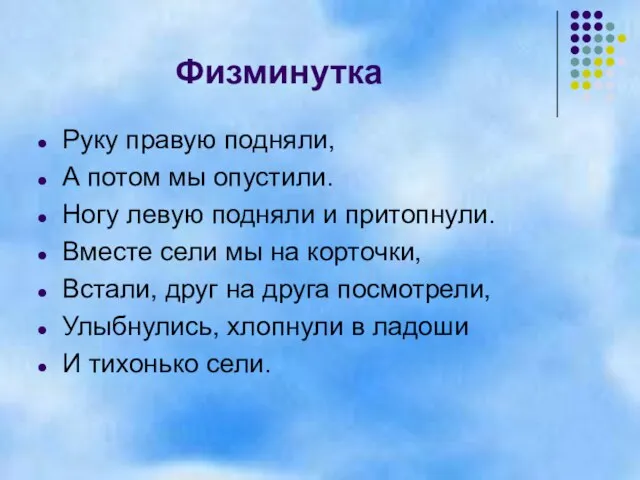 Физминутка

- Руку правую подняли,
- А потом мы опустили.
- Ногу левую подняли и притопнули.
- Вместе сели мы на корточки,
- Встали, друг на друга посмотрели,
- Улыбнулись, хлопнули в ладоши
- И тихонько сели.